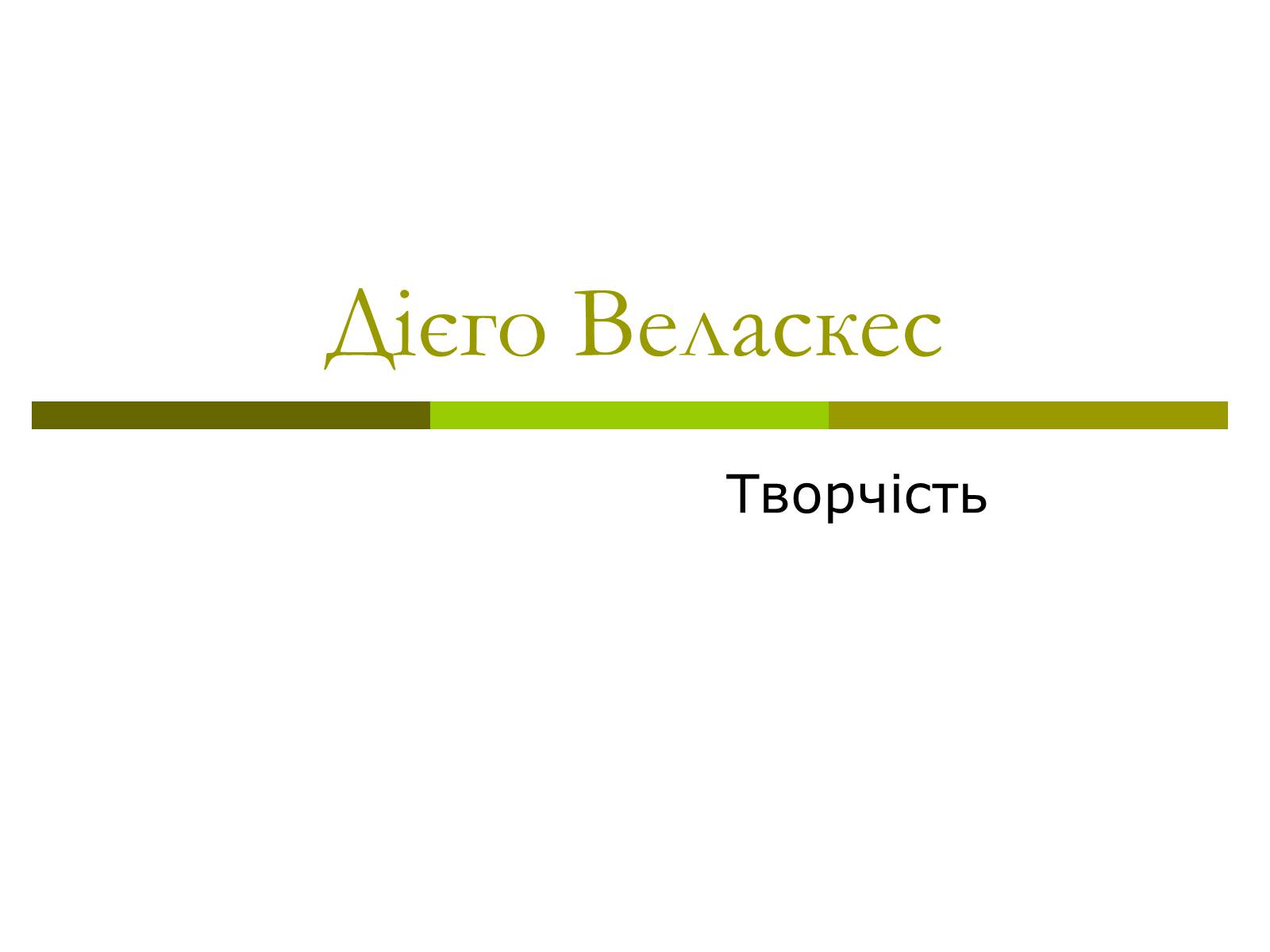 Дієго Веласкес

Творчість